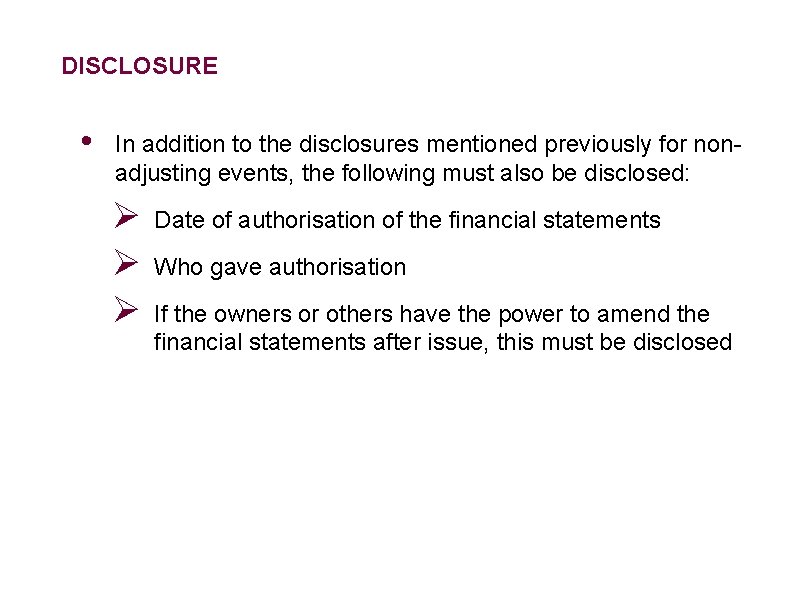 DISCLOSURE

• In addition to the disclosures mentioned previously for non-adjusting events, the following must also be disclosed:

➢ Date of authorisation of the financial statements

➢ Who gave authorisation

➢ If the owners or others have the power to amend the financial statements after issue, this must be disclosed